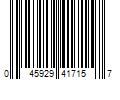 0 45929 41715 7